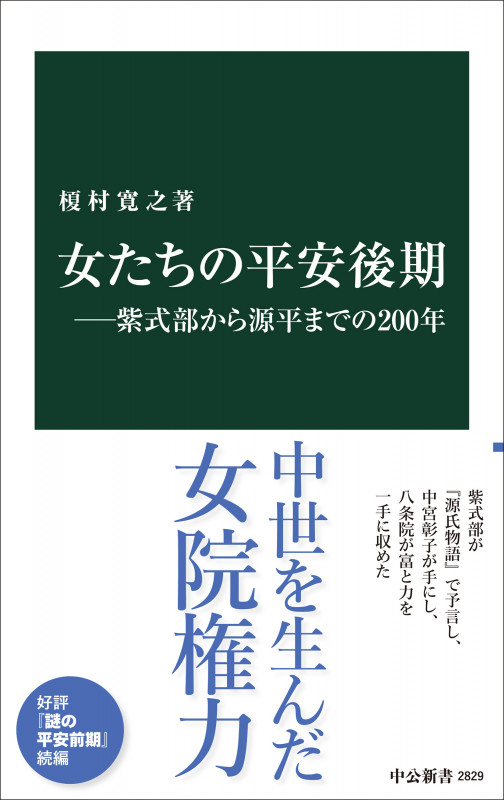 榎村寛之著

女たちの平安後期
——紫式部から源平までの200年

紫式部が『源氏物語』で予言し、中宮彰子が手にし、八条院が富と力を一手に収めた

中世を生んだ女院権力

好評『謎の平安前期』続編

中公新書 2829